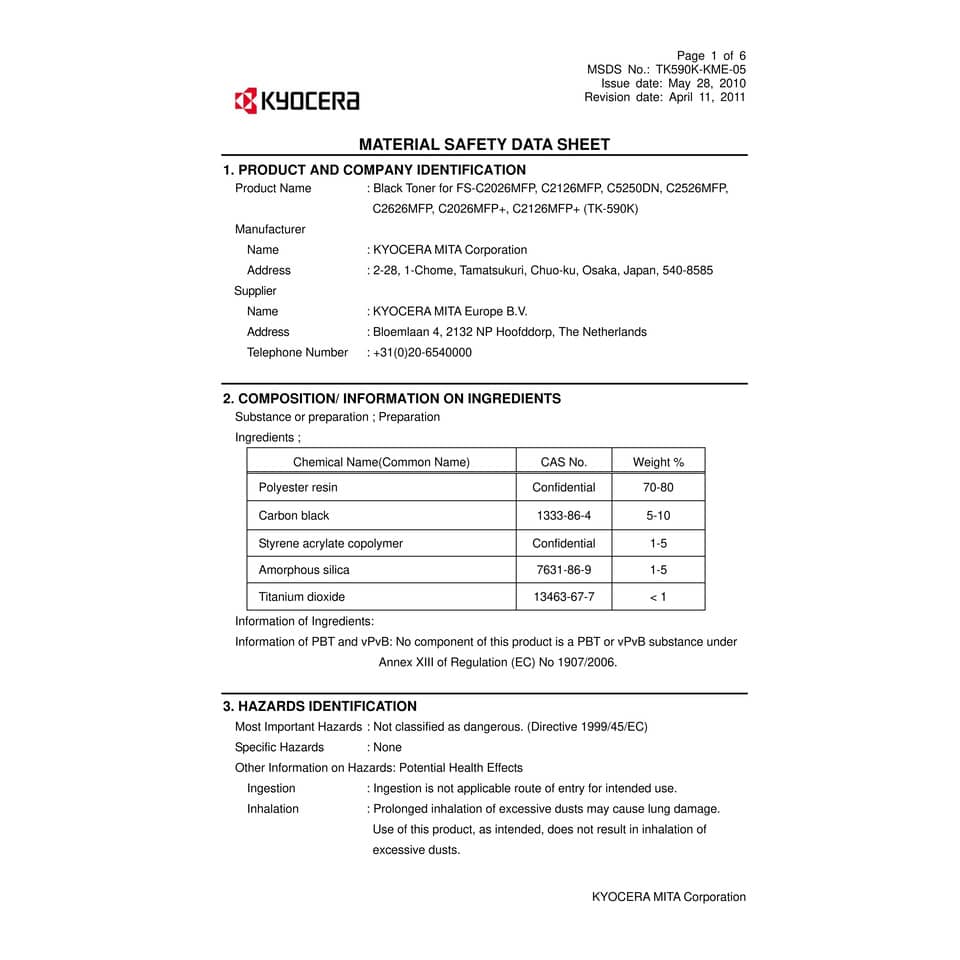 Page 1 of 6
MSDS No.: TK590K-KME-05
Issue date: May 28, 2010
Revision date: April 11, 2011

KYOCERA

MATERIAL SAFETY DATA SHEET

1. PRODUCT AND COMPANY IDENTIFICATION

Product Name : Black Toner for FS-C2026MFP, C2126MFP, C5250DN, C2526MFP, C2626MFP, C2026MFP+, C2126MFP+ (TK-590K)

Manufacturer
Name : KYOCERA MITA Corporation
Address : 2-28, 1-Chome, Tamatsukuri, Chuo-ku, Osaka, Japan, 540-8585
Supplier
Name : KYOCERA MITA Europe B.V.
Address : Bloemlaan 4, 2132 NP Hoofddorp, The Netherlands
Telephone Number : +31(0)20-6540000

2. COMPOSITION/ INFORMATION ON INGREDIENTS

Substance or preparation ; Preparation
Ingredients ;

| Chemical Name(Common Name) | CAS No. | Weight % |
|---|---|---|
| Polyester resin | Confidential | 70-80 |
| Carbon black | 1333-86-4 | 5-10 |
| Styrene acrylate copolymer | Confidential | 1-5 |
| Amorphous silica | 7631-86-9 | 1-5 |
| Titanium dioxide | 13463-67-7 | < 1 |

Information of Ingredients:
Information of PBT and vPvB: No component of this product is a PBT or vPvB substance under Annex XIII of Regulation (EC) No 1907/2006.

3. HAZARDS IDENTIFICATION

Most Important Hazards : Not classified as dangerous. (Directive 1999/45/EC)
Specific Hazards : None
Other Information on Hazards: Potential Health Effects
Ingestion : Ingestion is not applicable route of entry for intended use.
Inhalation : Prolonged inhalation of excessive dusts may cause lung damage. Use of this product, as intended, does not result in inhalation of excessive dusts.

KYOCERA MITA Corporation